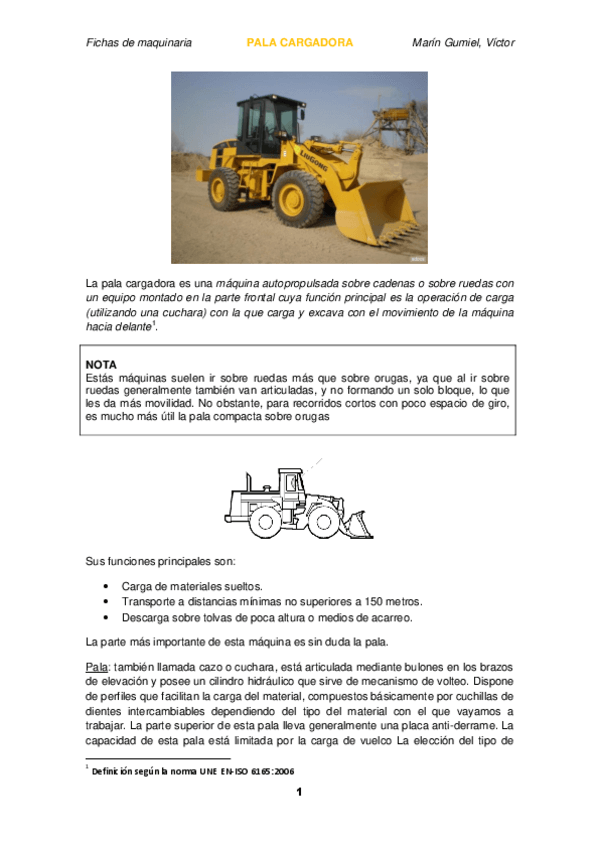 Fichas de maquinaria PALA CARGADORA Marín Gumiel, Víctor

LIUGONG

La pala cargadora es una máquina autopropulsada sobre cadenas o sobre ruedas con un equipo montado en la parte frontal cuya función principal es la operación de carga (utilizando una cuchara) con la que carga y excava con el movimiento de la máquina hacia delante$^1$.

NOTA
Estás máquinas suelen ir sobre ruedas más que sobre orugas, ya que al ir sobre ruedas generalmente también van articuladas, y no formando un solo bloque, lo que les da más movilidad. No obstante, para recorridos cortos con poco espacio de giro, es mucho más útil la pala compacta sobre orugas

Sus funciones principales son:

• Carga de materiales sueltos.
• Transporte a distancias mínimas no superiores a 150 metros.
• Descarga sobre tolvas de poca altura o medios de acarreo.

La parte más importante de esta máquina es sin duda la pala.

Pala: también llamada cazo o cuchara, está articulada mediante bulones en los brazos de elevación y posee un cilindro hidráulico que sirve de mecanismo de volteo. Dispone de perfiles que facilitan la carga del material, compuestos básicamente por cuchillas de dientes intercambiables dependiendo del tipo del material con el que vayamos a trabajar. La parte superior de esta pala lleva generalmente una placa anti-derrame. La capacidad de esta pala está limitada por la carga de vuelco La elección del tipo de

$^1$ Definición según la norma UNE EN-ISO 6165:2006

1